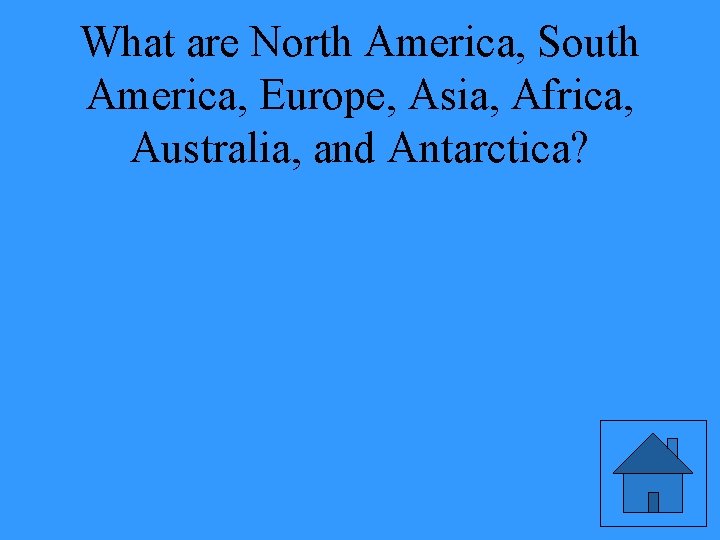 What are North America, South America, Europe, Asia, Africa, Australia, and Antarctica?